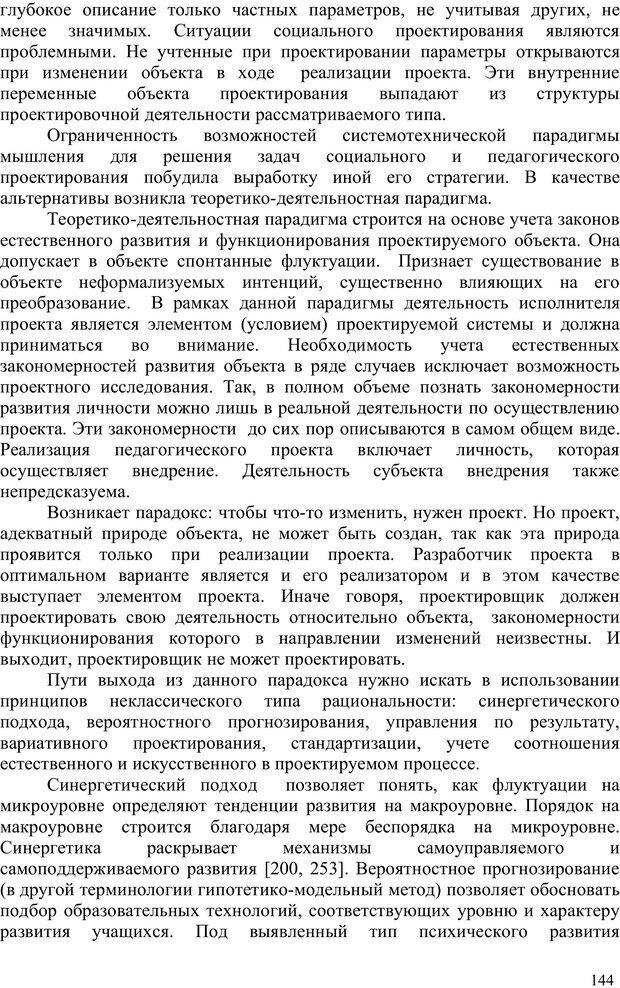 глубокое описание только частных параметров, не учитывая других, не менее значимых. Ситуации социального проектирования являются проблемными. Не учтенные при проектировании параметры открываются при изменении объекта в ходе реализации проекта. Эти внутренние переменные объекта проектирования выпадают из структуры проектировочной деятельности рассматриваемого типа.

Ограниченность возможностей системотехнической парадигмы мышления для решения задач социального и педагогического проектирования побудила выработку иной его стратегии. В качестве альтернативы возникла теоретико-деятельностная парадигма.

Теоретико-деятельностная парадигма строится на основе учета законов естественного развития и функционирования проектируемого объекта. Она допускает в объекте спонтанные флуктуации. Признает существование в объекте неформализуемых интенций, существенно влияющих на его преобразование. В рамках данной парадигмы деятельность исполнителя проекта является элементом (условием) проектируемой системы и должна приниматься во внимание. Необходимость учета естественных закономерностей развития объекта в ряде случаев исключает возможность проектного исследования. Так, в полном объеме познать закономерности развития личности можно лишь в реальной деятельности по осуществлению проекта. Эти закономерности до сих пор описываются в самом общем виде. Реализация педагогического проекта включает личность, которая осуществляет внедрение. Деятельность субъекта внедрения также непредсказуема.

Возникает парадокс: чтобы что-то изменить, нужен проект. Но проект, адекватный природе объекта, не может быть создан, так как эта природа проявится только при реализации проекта. Разработчик проекта в оптимальном варианте является и его реализатором и в этом качестве выступает элементом проекта. Иначе говоря, проектировщик должен проектировать свою деятельность относительно объекта, закономерности функционирования которого в направлении изменений неизвестны. И выходит, проектировщик не может проектировать.

Пути выхода из данного парадокса нужно искать в использовании принципов неклассического типа рациональности: синергетического подхода, вероятностного прогнозирования, управления по результату, вариативного проектирования, стандартизации, учете соотношения естественного и искусственного в проектируемом процессе.

Синергетический подход позволяет понять, как флуктуации на микроуровне определяют тенденции развития на макроуровне. Порядок на макроуровне строится благодаря мере беспорядка на микроуровне. Синергетика раскрывает механизмы самоуправляемого и самоподдерживаемого развития [200, 253]. Вероятностное прогнозирование (в другой терминологии гипотетико-модельный метод) позволяет обосновать подбор образовательных технологий, соответствующих уровню и характеру развития учащихся. Под выявленный тип психического развития

144